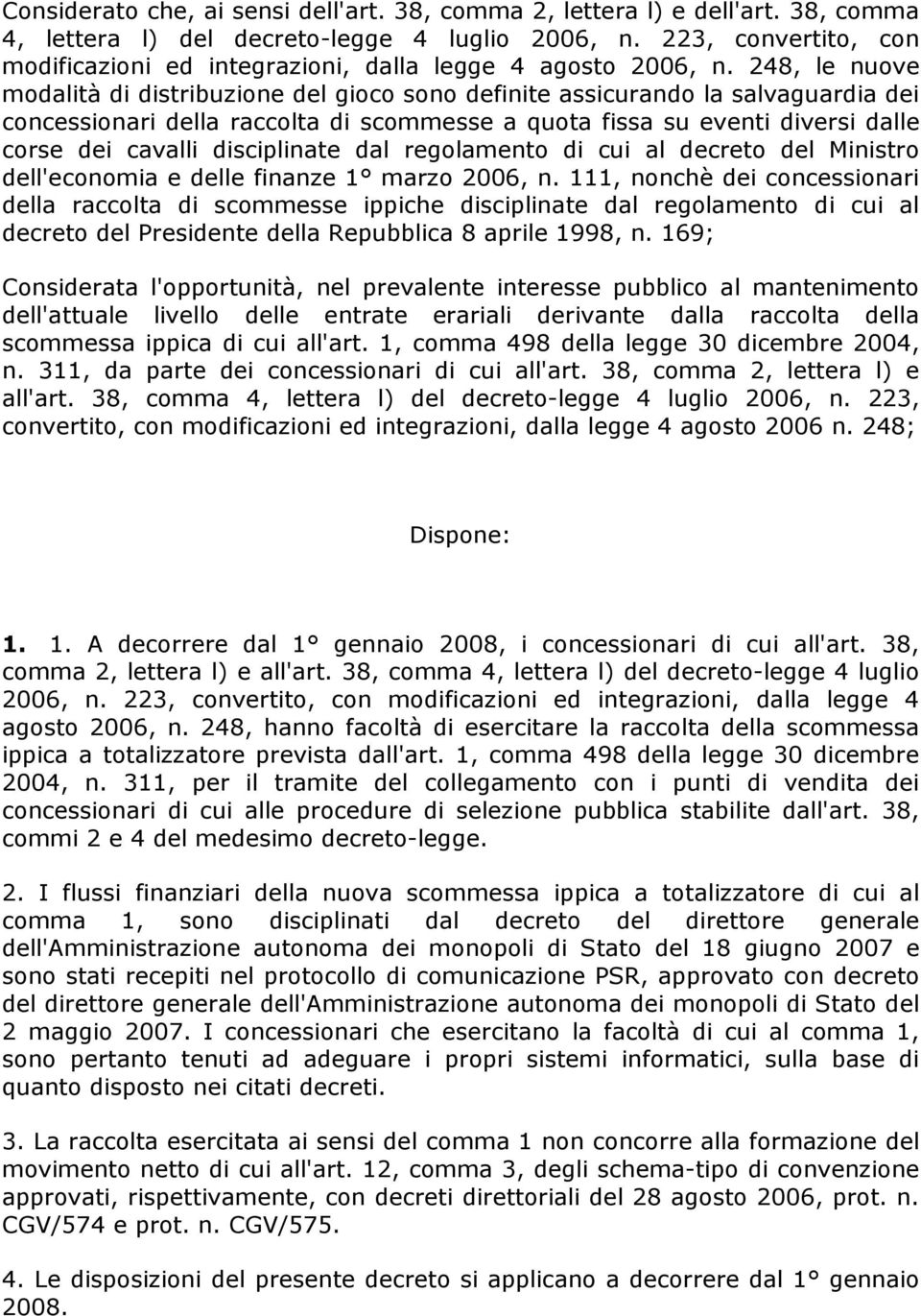 Considerato che, ai sensi dell'art. 38, comma 2, lettera l) e dell'art. 38, comma 4, lettera l) del decreto-legge 4 luglio 2006, n. 223, convertito, con modificazioni ed integrazioni, dalla legge 4 agosto 2006, n. 248, le nuove modalità di distribuzione del gioco sono definite assicurando la salvaguardia dei concessionari della raccolta di scommesse a quota fissa su eventi diversi dalle corse dei cavalli disciplinate dal regolamento di cui al decreto del Ministro dell'economia e delle finanze 1° marzo 2006, n. 111, nonchè dei concessionari della raccolta di scommesse ippiche disciplinate dal regolamento di cui al decreto del Presidente della Repubblica 8 aprile 1998, n. 169;

Considerata l'opportunità, nel prevalente interesse pubblico al mantenimento dell'attuale livello delle entrate erariali derivante dalla raccolta della scommessa ippica di cui all'art. 1, comma 498 della legge 30 dicembre 2004, n. 311, da parte dei concessionari di cui all'art. 38, comma 2, lettera l) e all'art. 38, comma 4, lettera l) del decreto-legge 4 luglio 2006, n. 223, convertito, con modificazioni ed integrazioni, dalla legge 4 agosto 2006 n. 248;

Dispone:

1. 1. A decorrere dal 1° gennaio 2008, i concessionari di cui all'art. 38, comma 2, lettera l) e all'art. 38, comma 4, lettera l) del decreto-legge 4 luglio 2006, n. 223, convertito, con modificazioni ed integrazioni, dalla legge 4 agosto 2006, n. 248, hanno facoltà di esercitare la raccolta della scommessa ippica a totalizzatore prevista dall'art. 1, comma 498 della legge 30 dicembre 2004, n. 311, per il tramite del collegamento con i punti di vendita dei concessionari di cui alle procedure di selezione pubblica stabilite dall'art. 38, commi 2 e 4 del medesimo decreto-legge.

2. I flussi finanziari della nuova scommessa ippica a totalizzatore di cui al comma 1, sono disciplinati dal decreto del direttore generale dell'Amministrazione autonoma dei monopoli di Stato del 18 giugno 2007 e sono stati recepiti nel protocollo di comunicazione PSR, approvato con decreto del direttore generale dell'Amministrazione autonoma dei monopoli di Stato del 2 maggio 2007. I concessionari che esercitano la facoltà di cui al comma 1, sono pertanto tenuti ad adeguare i propri sistemi informatici, sulla base di quanto disposto nei citati decreti.

3. La raccolta esercitata ai sensi del comma 1 non concorre alla formazione del movimento netto di cui all'art. 12, comma 3, degli schema-tipo di convenzione approvati, rispettivamente, con decreti direttoriali del 28 agosto 2006, prot. n. CGV/574 e prot. n. CGV/575.

4. Le disposizioni del presente decreto si applicano a decorrere dal 1° gennaio 2008.